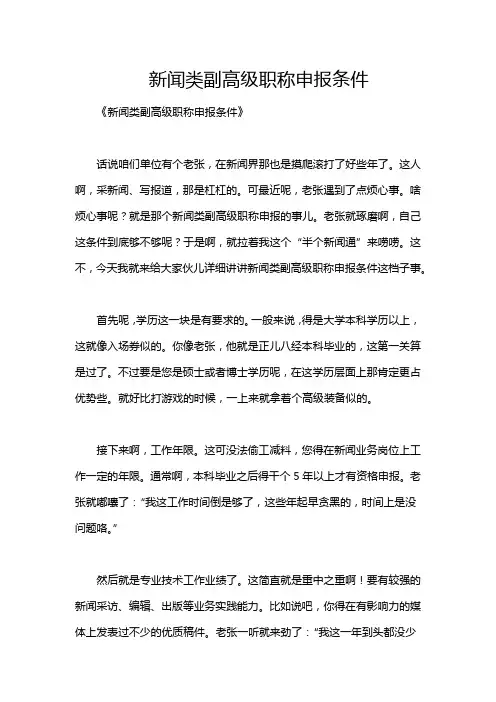 新闻类副高级职称申报条件

《新闻类副高级职称申报条件》

话说咱们单位有个老张，在新闻界那也是摸爬滚打了好些年了。这人啊，采新闻、写报道，那是杠杠的。可最近呢，老张遇到了点烦心事。啥烦心事呢？就是那个新闻类副高级职称申报的事儿。老张就琢磨啊，自己这条件到底够不够呢？于是啊，就拉着我这个“半个新闻通”来唠唠。这不，今天我就来给大家伙儿详细讲讲新闻类副高级职称申报条件这档子事。

首先呢，学历这一块是有要求的。一般来说，得是大学本科学历以上，这就像入场券似的。你像老张，他就是正儿八经本科毕业的，这第一关算是过了。不过要是您是硕士或者博士学历呢，在这学历层面上那肯定更占优势些。就好比打游戏的时候，一上来就拿着个高级装备似的。

接下来啊，工作年限。这可没法偷工减料，您得在新闻业务岗位上工作一定的年限。通常啊，本科毕业之后得干个 5 年以上才有资格申报。老张就嘟囔了：“我这工作时间倒是够了，这些年起早贪黑的，时间上是没问题咯。”

然后就是专业技术工作业绩了。这简直就是重中之重啊！要有较强的新闻采访、编辑、出版等业务实践能力。比如说吧，你得在有影响力的媒体上发表过不少的优质稿件。老张一听就来劲了：“我这一年到头都没少